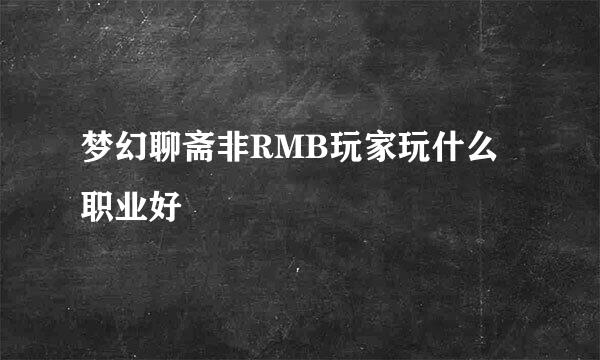 梦幻聊斋非RMB玩家玩什么职业好